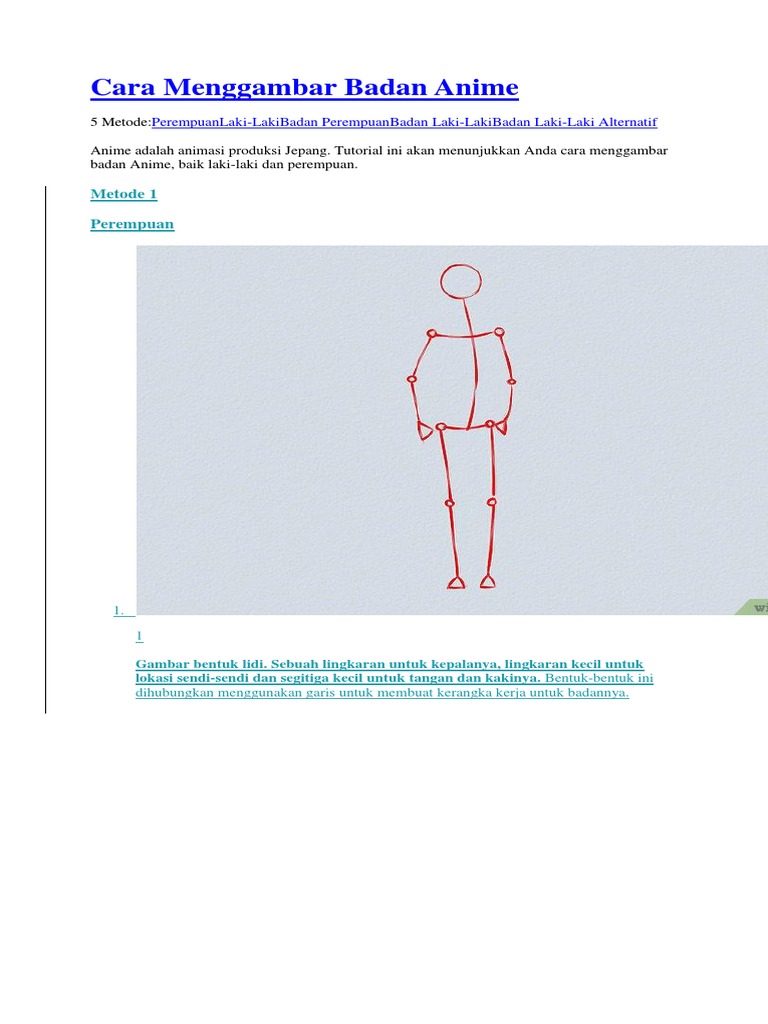 Cara Menggambar Badan Anime

5 Metode:PerempuanLaki-LakiBadan PerempuanBadan Laki-LakiBadan Laki-Laki Alternatif

Anime adalah animasi produksi Jepang. Tutorial ini akan menunjukkan Anda cara menggambar badan Anime, baik laki-laki dan perempuan.

Metode 1

Perempuan

1.

1

Gambar bentuk lidi. Sebuah lingkaran untuk kepalanya, lingkaran kecil untuk lokasi sendi-sendi dan segitiga kecil untuk tangan dan kakinya. Bentuk-bentuk ini dihubungkan menggunakan garis untuk membuat kerangka kerja untuk badannya.